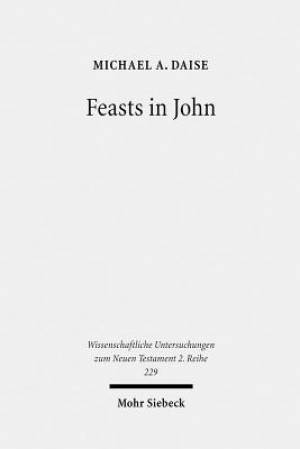 MICHAEL A. DAISE

Feasts in John

Wissenschaftliche Untersuchungen zum Neuen Testament 2. Reihe 229

Mohr Siebeck